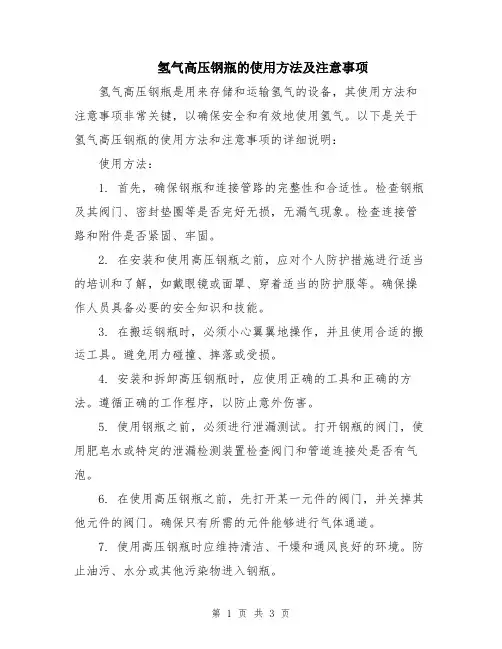 氢气高压钢瓶的使用方法及注意事项

氢气高压钢瓶是用来存储和运输氢气的设备，其使用方法和注意事项非常关键，以确保安全和有效地使用氢气。以下是关于氢气高压钢瓶的使用方法和注意事项的详细说明：

使用方法：

1. 首先，确保钢瓶和连接管路的完整性和合适性。检查钢瓶及其阀门、密封垫圈等是否完好无损，无漏气现象。检查连接管路和附件是否紧固、牢固。

2. 在安装和使用高压钢瓶之前，应对个人防护措施进行适当的培训和了解，如戴眼镜或面罩、穿着适当的防护服等。确保操作人员具备必要的安全知识和技能。

3. 在搬运钢瓶时，必须小心翼翼地操作，并且使用合适的搬运工具。避免用力碰撞、摔落或受损。

4. 安装和拆卸高压钢瓶时，应使用正确的工具和正确的方法。遵循正确的工作程序，以防止意外伤害。

5. 使用钢瓶之前，必须进行泄漏测试。打开钢瓶的阀门，使用肥皂水或特定的泄漏检测装置检查阀门和管道连接处是否有气泡。

6. 在使用高压钢瓶之前，先打开某一元件的阀门，并关掉其他元件的阀门。确保只有所需的元件能够进行气体通道。

7. 使用高压钢瓶时应维持清洁、干燥和通风良好的环境。防止油污、水分或其他污染物进入钢瓶。

第 1 页 共 3 页